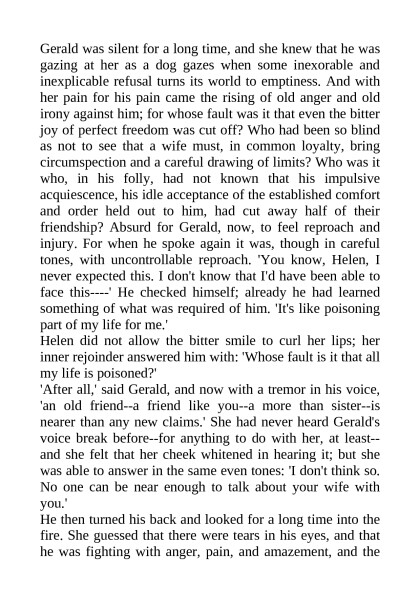 Gerald was silent for a long time, and she knew that he was gazing at her as a dog gazes when some inexorable and inexplicable refusal turns its world to emptiness. And with her pain for his pain came the rising of old anger and old irony against him; for whose fault was it that even the bitter joy of perfect freedom was cut off? Who had been so blind as not to see that a wife must, in common loyalty, bring circumspection and a careful drawing of limits? Who was it who, in his folly, had not known that his impulsive acquiescence, his idle acceptance of the established comfort and order held out to him, had cut away half of their friendship? Absurd for Gerald, now, to feel reproach and injury. For when he spoke again it was, though in careful tones, with uncontrollable reproach. 'You know, Helen, I never expected this. I don't know that I'd have been able to face this----' He checked himself; already he had learned something of what was required of him. 'It's like poisoning part of my life for me.'
Helen did not allow the bitter smile to curl her lips; her inner rejoinder answered him with: 'Whose fault is it that all my life is poisoned?'
'After all,' said Gerald, and now with a tremor in his voice, 'an old friend--a friend like you--a more than sister--is nearer than any new claims.' She had never heard Gerald's voice break before--for anything to do with her, at least--and she felt that her cheek whitened in hearing it; but she was able to answer in the same even tones: 'I don't think so. No one can be near enough to talk about your wife with you.'
He then turned his back and looked for a long time into the fire. She guessed that there were tears in his eyes, and that he was fighting with anger, pain, and amazement, and the